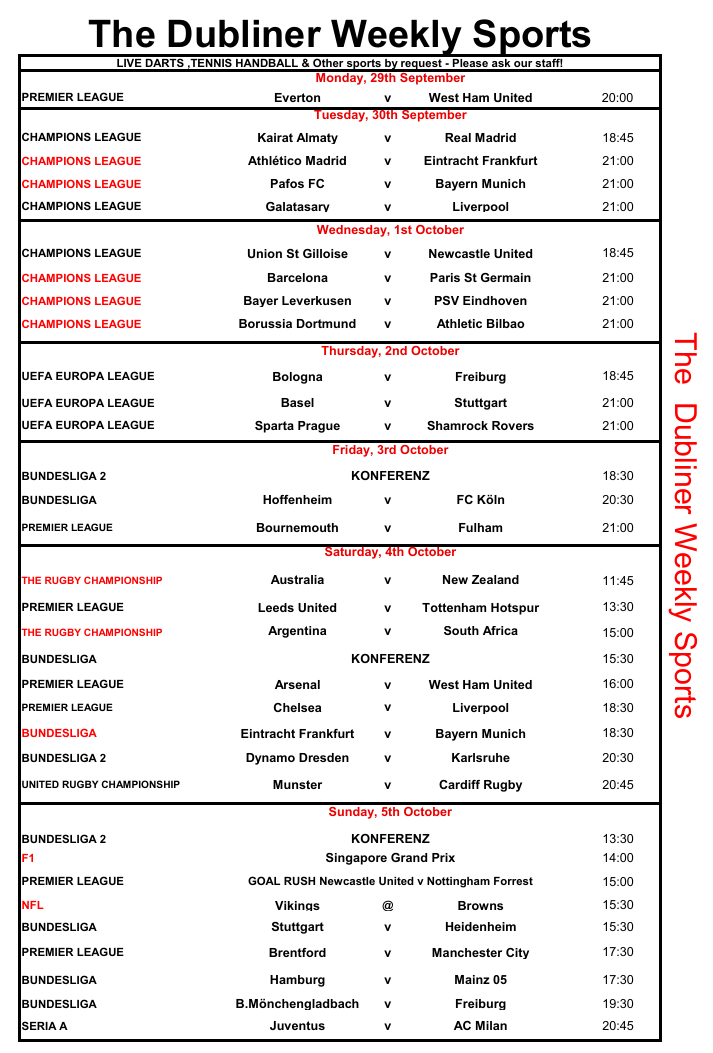 The Dubliner Weekly Sports

LIVE DARTS ,TENNIS HANDBALL & Other sports by request - Please ask our staff!

Monday, 29th September

| | | | | |
|---|---|---|---|---|
| PREMIER LEAGUE | Everton | v | West Ham United | 20:00 |

Tuesday, 30th September

| | | | | |
|---|---|---|---|---|
| CHAMPIONS LEAGUE | Kairat Almaty | v | Real Madrid | 18:45 |
| CHAMPIONS LEAGUE | Athlético Madrid | v | Eintracht Frankfurt | 21:00 |
| CHAMPIONS LEAGUE | Pafos FC | v | Bayern Munich | 21:00 |
| CHAMPIONS LEAGUE | Galatasary | v | Liverpool | 21:00 |

Wednesday, 1st October

| | | | | |
|---|---|---|---|---|
| CHAMPIONS LEAGUE | Union St Gilloise | v | Newcastle United | 18:45 |
| CHAMPIONS LEAGUE | Barcelona | v | Paris St Germain | 21:00 |
| CHAMPIONS LEAGUE | Bayer Leverkusen | v | PSV Eindhoven | 21:00 |
| CHAMPIONS LEAGUE | Borussia Dortmund | v | Athletic Bilbao | 21:00 |

Thursday, 2nd October

| | | | | |
|---|---|---|---|---|
| UEFA EUROPA LEAGUE | Bologna | v | Freiburg | 18:45 |
| UEFA EUROPA LEAGUE | Basel | v | Stuttgart | 21:00 |
| UEFA EUROPA LEAGUE | Sparta Prague | v | Shamrock Rovers | 21:00 |

Friday, 3rd October

| | | | | |
|---|---|---|---|---|
| BUNDESLIGA 2 | KONFERENZ | | | 18:30 |
| BUNDESLIGA | Hoffenheim | v | FC Köln | 20:30 |
| PREMIER LEAGUE | Bournemouth | v | Fulham | 21:00 |

Saturday, 4th October

| | | | | |
|---|---|---|---|---|
| THE RUGBY CHAMPIONSHIP | Australia | v | New Zealand | 11:45 |
| PREMIER LEAGUE | Leeds United | v | Tottenham Hotspur | 13:30 |
| THE RUGBY CHAMPIONSHIP | Argentina | v | South Africa | 15:00 |
| BUNDESLIGA | KONFERENZ | | | 15:30 |
| PREMIER LEAGUE | Arsenal | v | West Ham United | 16:00 |
| PREMIER LEAGUE | Chelsea | v | Liverpool | 18:30 |
| BUNDESLIGA | Eintracht Frankfurt | v | Bayern Munich | 18:30 |
| BUNDESLIGA 2 | Dynamo Dresden | v | Karlsruhe | 20:30 |
| UNITED RUGBY CHAMPIONSHIP | Munster | v | Cardiff Rugby | 20:45 |

Sunday, 5th October

| | | | | |
|---|---|---|---|---|
| BUNDESLIGA 2 | KONFERENZ | | | 13:30 |
| F1 | Singapore Grand Prix | | | 14:00 |
| PREMIER LEAGUE | GOAL RUSH Newcastle United v Nottingham Forrest | | | 15:00 |
| NFL | Vikings | @ | Browns | 15:30 |
| BUNDESLIGA | Stuttgart | v | Heidenheim | 15:30 |
| PREMIER LEAGUE | Brentford | v | Manchester City | 17:30 |
| BUNDESLIGA | Hamburg | v | Mainz 05 | 17:30 |
| BUNDESLIGA | B.Mönchengladbach | v | Freiburg | 19:30 |
| SERIA A | Juventus | v | AC Milan | 20:45 |

The Dubliner Weekly Sports